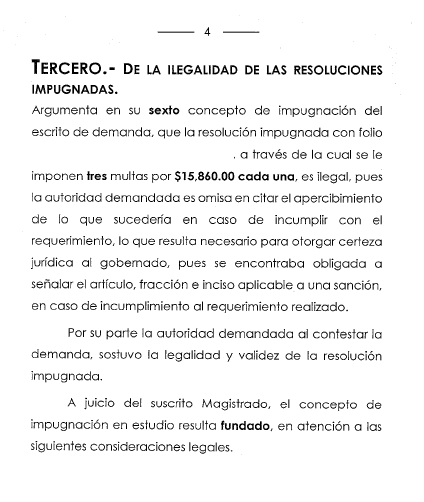 — 4 —

TERCERO.- DE LA ILEGALIDAD DE LAS RESOLUCIONES IMPUGNADAS.

Argumenta en su sexto concepto de impugnación del escrito de demanda, que la resolución impugnada con folio . a través de la cual se le imponen tres multas por $15,860.00 cada una, es ilegal, pues la autoridad demandada es omisa en citar el apercibimiento de lo que sucedería en caso de incumplir con el requerimiento, lo que resulta necesario para otorgar certeza jurídica al gobernado, pues se encontraba obligada a señalar el artículo, fracción e inciso aplicable a una sanción, en caso de incumplimiento al requerimiento realizado.

Por su parte la autoridad demandada al contestar la demanda, sostuvo la legalidad y validez de la resolución impugnada.

A juicio del suscrito Magistrado, el concepto de impugnación en estudio resulta fundado, en atención a las siguientes consideraciones legales.